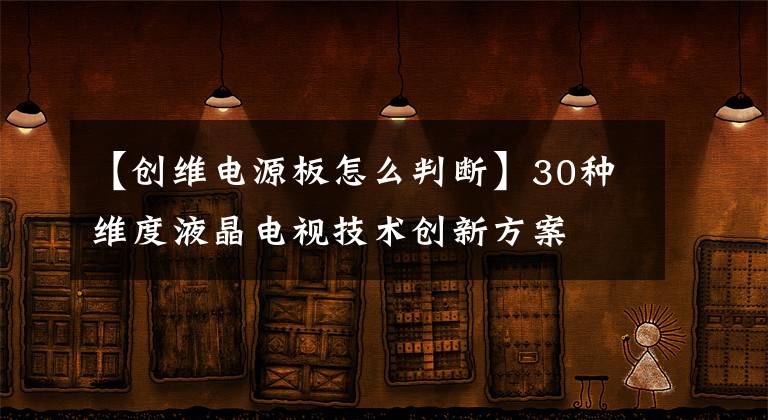 【创维电源板怎么判断】30种维度液晶电视技术创新方案